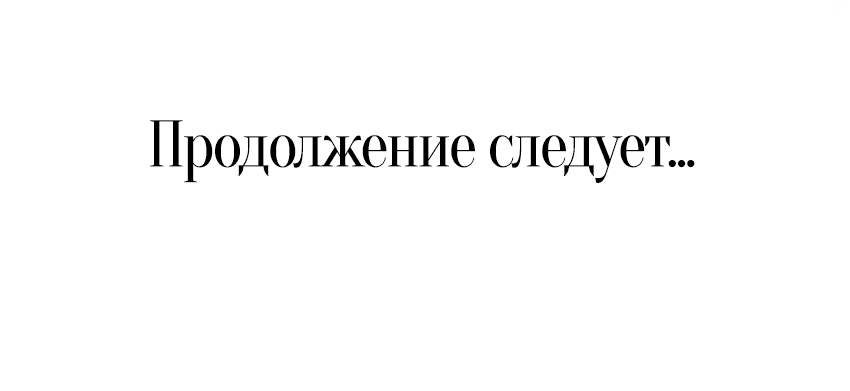 Продолжение следует...